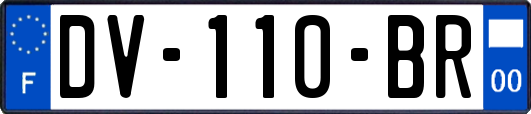 F

DV-110-BR

00